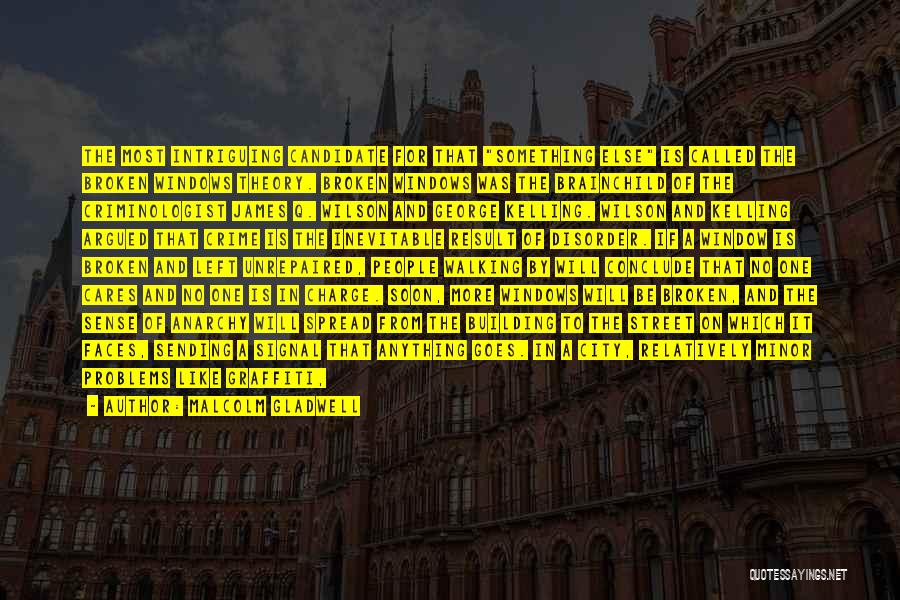 THE MOST INTRIGUING CANDIDATE FOR THAT "SOMETHING ELSE" IS CALLED THE BROKEN WINDOWS THEORY. BROKEN WINDOWS WAS THE BRAINCHILD OF THE CRIMINOLOGIST JAMES Q. WILSON AND GEORGE KELLING. WILSON AND KELLING ARGUED THAT CRIME IS THE INEVITABLE RESULT OF DISORDER. IF A WINDOW IS BROKEN AND LEFT UNREPAIRED, PEOPLE WALKING BY WILL CONCLUDE THAT NO ONE CARES AND NO ONE IS IN CHARGE. SOON, MORE WINDOWS WILL BE BROKEN, AND THE SENSE OF ANARCHY WILL SPREAD FROM THE BUILDING TO THE STREET ON WHICH IT FACES, SENDING A SIGNAL THAT ANYTHING GOES. IN A CITY, RELATIVELY MINOR PROBLEMS LIKE GRAFFITI,

~ AUTHOR: MALCOLM GLADWELL

QUOTESSAYINGS.NET